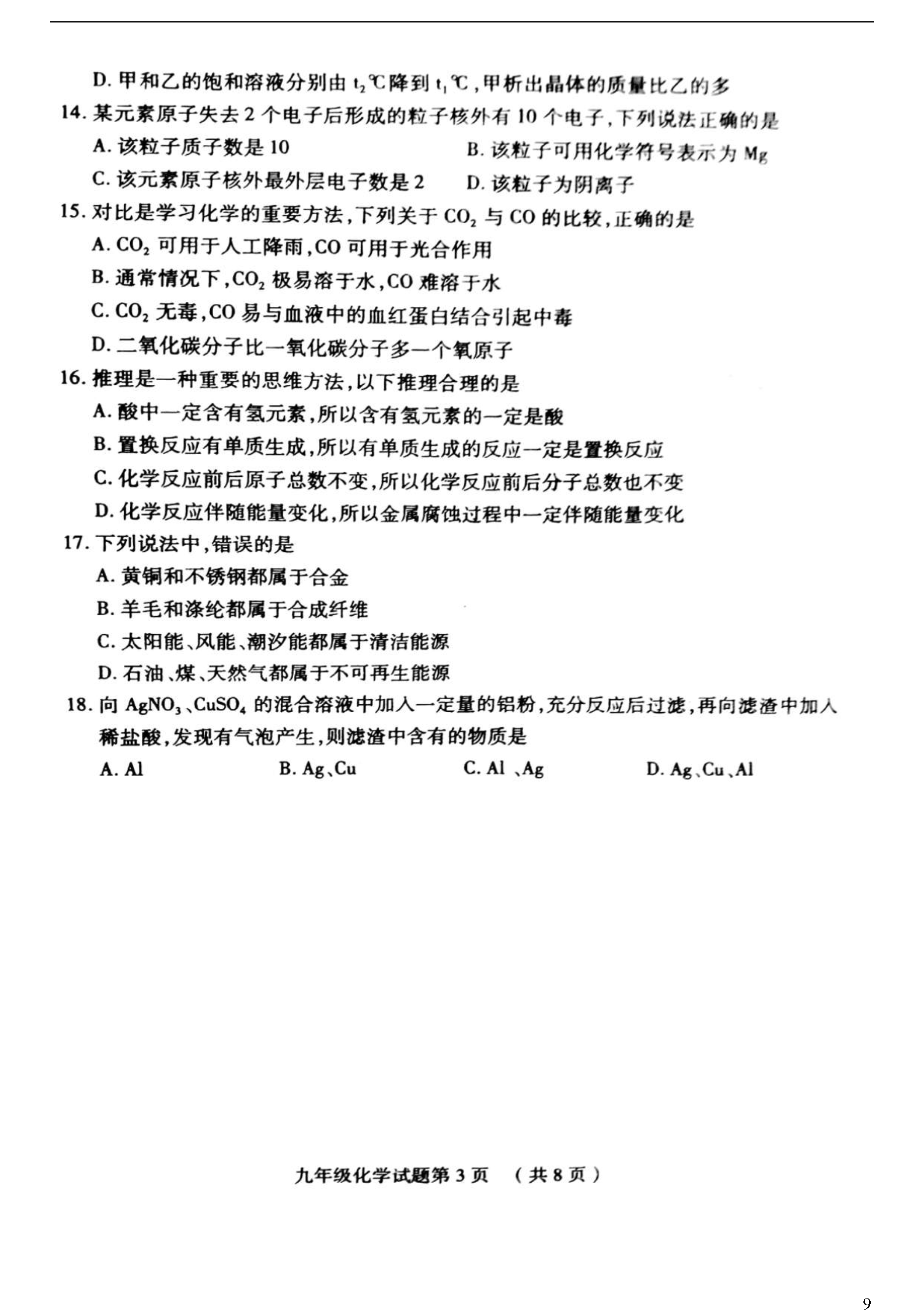 D. 甲和乙的饱和溶液分别由 $t_2$℃降到 $t_1$℃，甲析出晶体的质量比乙的多

14. 某元素原子失去 2 个电子后形成的粒子核外有 10 个电子，下列说法正确的是

A. 该粒子质子数是 10

B. 该粒子可用化学符号表示为 Mg

C. 该元素原子核外最外层电子数是 2

D. 该粒子为阴离子

15. 对比是学习化学的重要方法，下列关于 $CO_2$ 与 CO 的比较，正确的是

A. $CO_2$ 可用于人工降雨，CO 可用于光合作用

B. 通常情况下，$CO_2$ 极易溶于水，CO 难溶于水

C. $CO_2$ 无毒，CO 易与血液中的血红蛋白结合引起中毒

D. 二氧化碳分子比一氧化碳分子多一个氧原子

16. 推理是一种重要的思维方法，以下推理合理的是

A. 酸中一定含有氢元素，所以含有氢元素的一定是酸

B. 置换反应有单质生成，所以有单质生成的反应一定是置换反应

C. 化学反应前后原子总数不变，所以化学反应前后分子总数也不变

D. 化学反应伴随能量变化，所以金属腐蚀过程中一定伴随能量变化

17. 下列说法中，错误的是

A. 黄铜和不锈钢都属于合金

B. 羊毛和涤纶都属于合成纤维

C. 太阳能、风能、潮汐能都属于清洁能源

D. 石油、煤、天然气都属于不可再生能源

18. 向 $AgNO_3$、$CuSO_4$ 的混合溶液中加入一定量的铝粉，充分反应后过滤，再向滤渣中加入稀盐酸，发现有气泡产生，则滤渣中含有的物质是

A. Al　　B. Ag、Cu　　C. Al 、Ag　　D. Ag、Cu、Al

九年级化学试题第 3 页 （共 8 页）

9